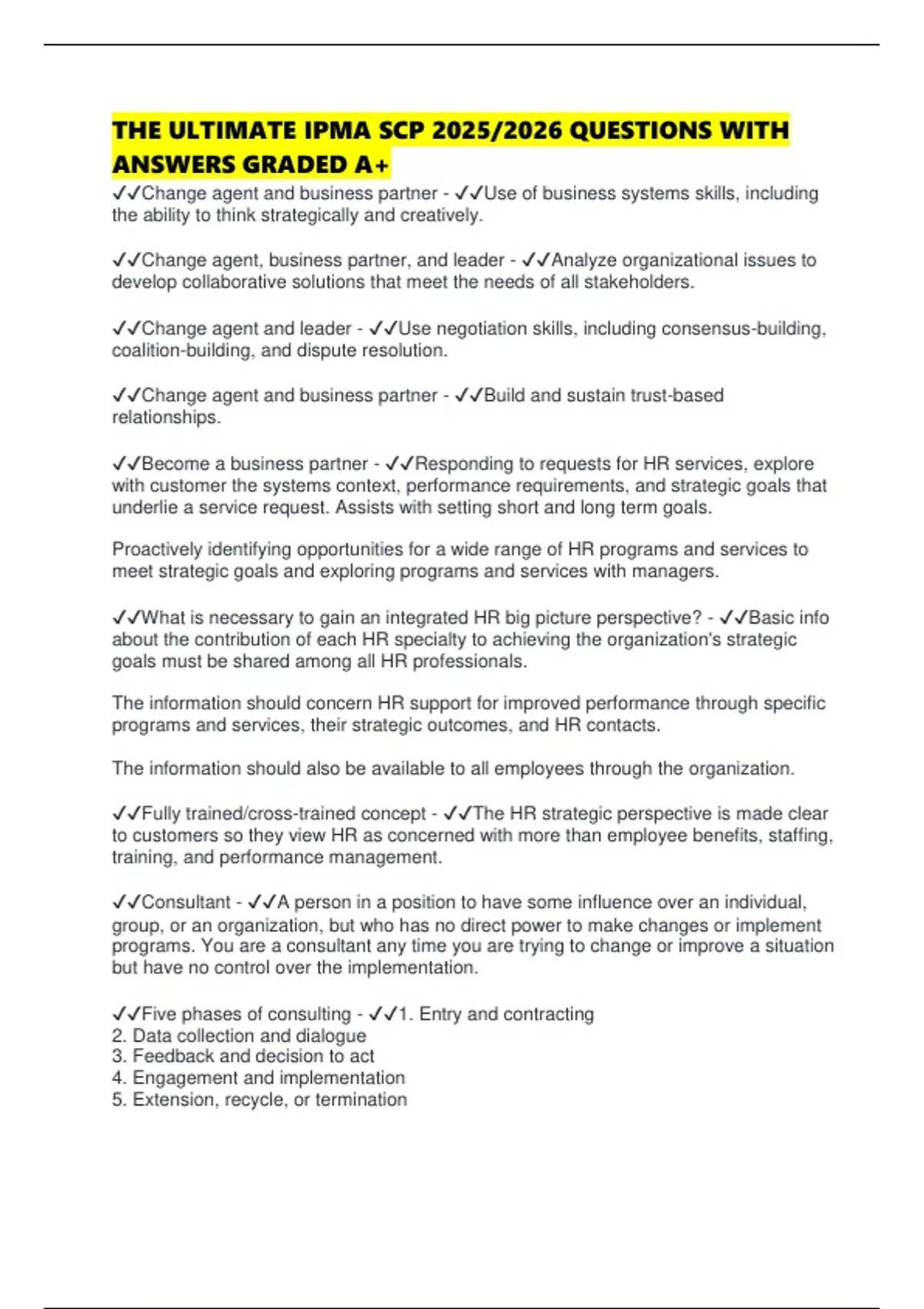 THE ULTIMATE IPMA SCP 2025/2026 QUESTIONS WITH ANSWERS GRADED A+

✓✓Change agent and business partner - ✓✓Use of business systems skills, including the ability to think strategically and creatively.

✓✓Change agent, business partner, and leader - ✓✓Analyze organizational issues to develop collaborative solutions that meet the needs of all stakeholders.

✓✓Change agent and leader - ✓✓Use negotiation skills, including consensus-building, coalition-building, and dispute resolution.

✓✓Change agent and business partner - ✓✓Build and sustain trust-based relationships.

✓✓Become a business partner - ✓✓Responding to requests for HR services, explore with customer the systems context, performance requirements, and strategic goals that underlie a service request. Assists with setting short and long term goals.

Proactively identifying opportunities for a wide range of HR programs and services to meet strategic goals and exploring programs and services with managers.

✓✓What is necessary to gain an integrated HR big picture perspective? - ✓✓Basic info about the contribution of each HR specialty to achieving the organization's strategic goals must be shared among all HR professionals.

The information should concern HR support for improved performance through specific programs and services, their strategic outcomes, and HR contacts.

The information should also be available to all employees through the organization.

✓✓Fully trained/cross-trained concept - ✓✓The HR strategic perspective is made clear to customers so they view HR as concerned with more than employee benefits, staffing, training, and performance management.

✓✓Consultant - ✓✓A person in a position to have some influence over an individual, group, or an organization, but who has no direct power to make changes or implement programs. You are a consultant any time you are trying to change or improve a situation but have no control over the implementation.

✓✓Five phases of consulting - ✓✓1. Entry and contracting
2. Data collection and dialogue
3. Feedback and decision to act
4. Engagement and implementation
5. Extension, recycle, or termination